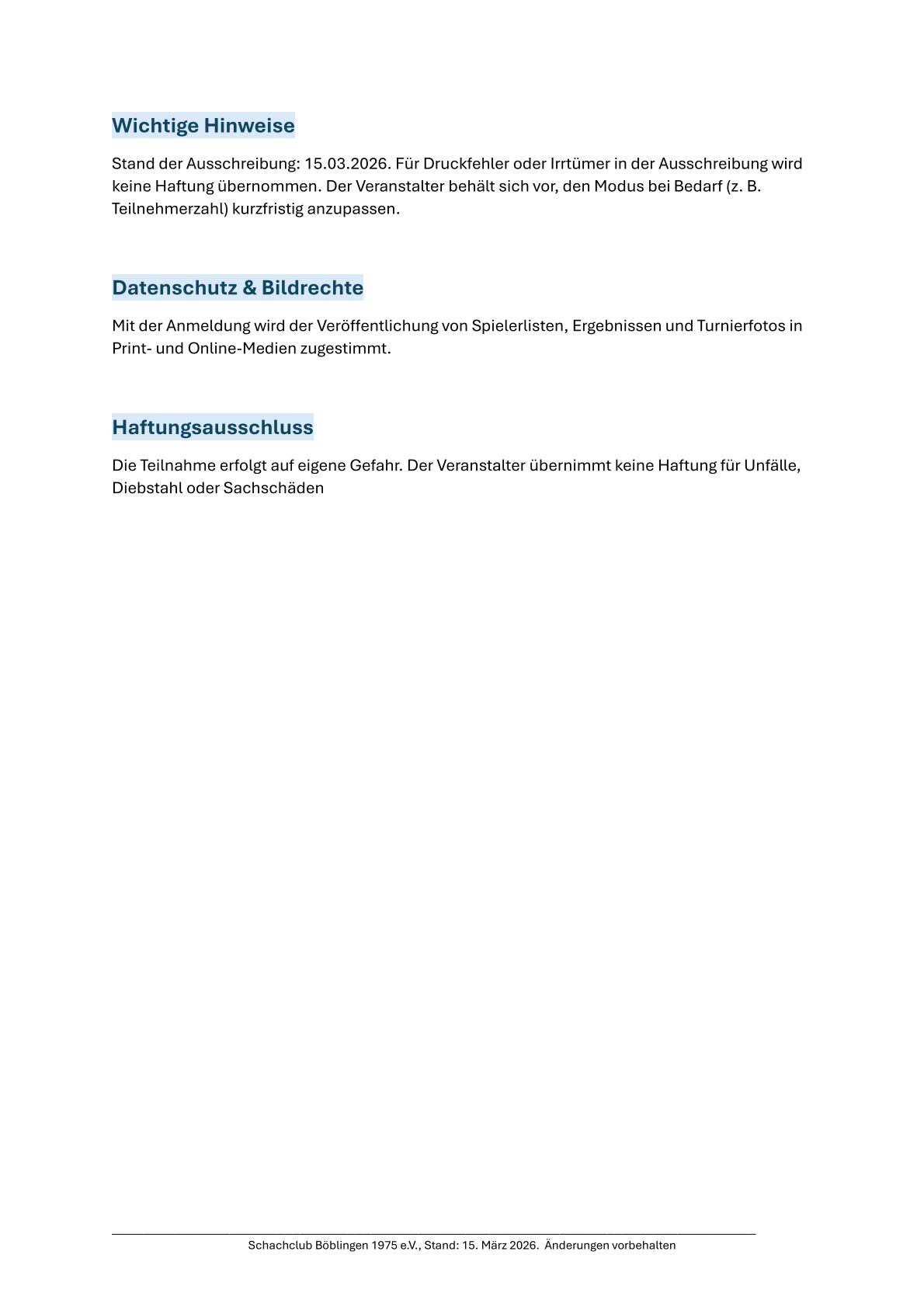 Wichtige Hinweise

Stand der Ausschreibung: 15.03.2026. Für Druckfehler oder Irrtümer in der Ausschreibung wird keine Haftung übernommen. Der Veranstalter behält sich vor, den Modus bei Bedarf (z. B. Teilnehmerzahl) kurzfristig anzupassen.

Datenschutz & Bildrechte

Mit der Anmeldung wird der Veröffentlichung von Spielerlisten, Ergebnissen und Turnierfotos in Print- und Online-Medien zugestimmt.

Haftungsausschluss

Die Teilnahme erfolgt auf eigene Gefahr. Der Veranstalter übernimmt keine Haftung für Unfälle, Diebstahl oder Sachschäden

Schachclub Böblingen 1975 e.V., Stand: 15. März 2026. Änderungen vorbehalten